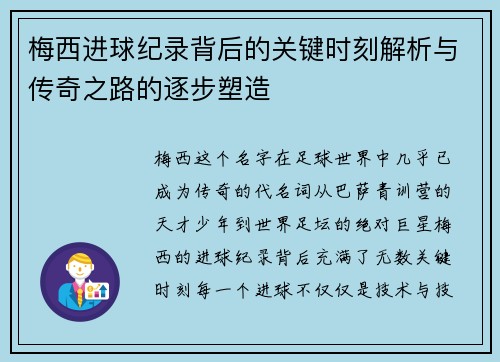 梅西进球纪录背后的关键时刻解析与传奇之路的逐步塑造

梅西这个名字在足球世界中几乎已成为传奇的代名词从巴萨青训营的天才少年到世界足坛的绝对巨星梅西的进球纪录背后充满了无数关键时刻每一个进球不仅仅是技术与技